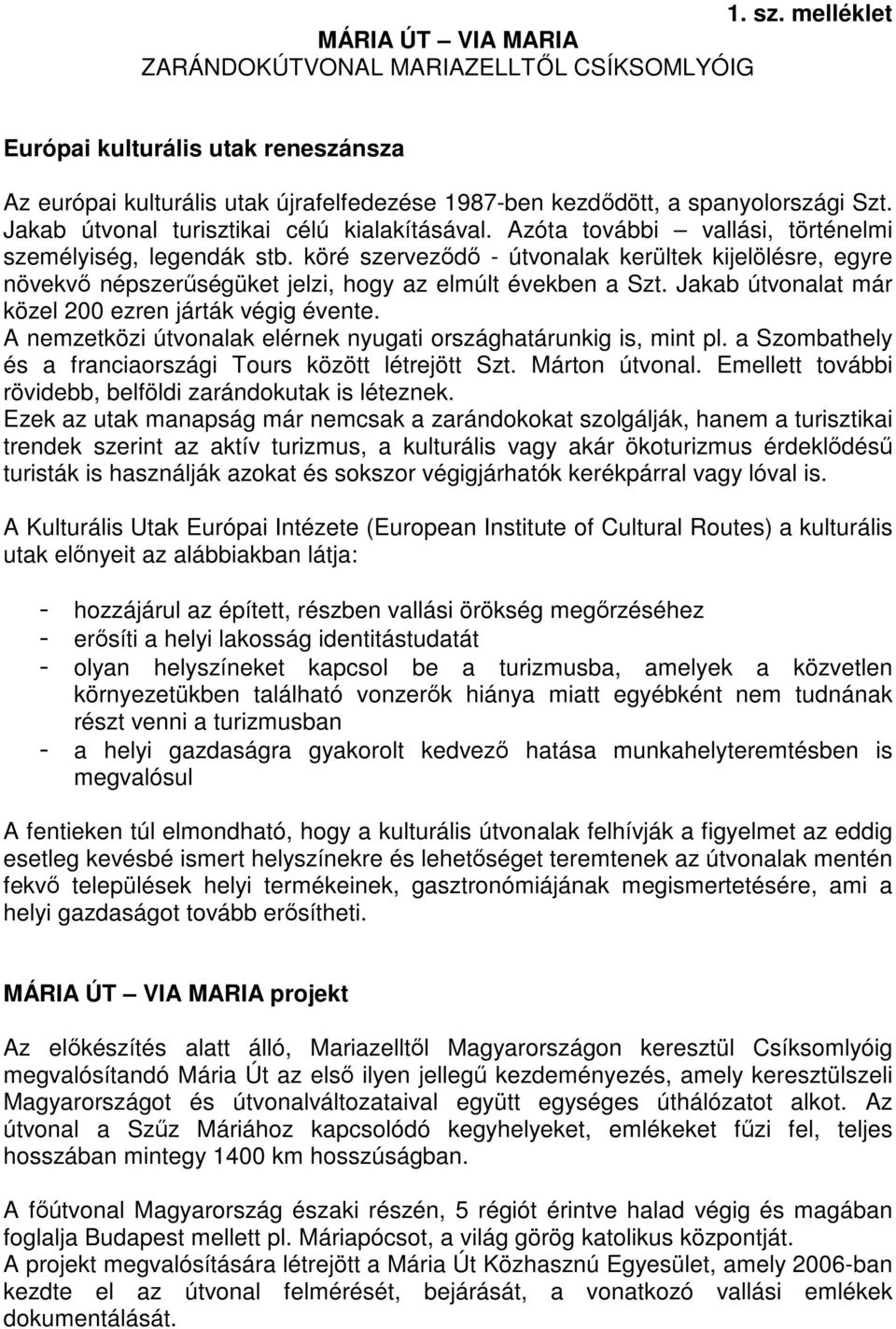 1. sz. melléklet

MÁRIA ÚT – VIA MARIA
ZARÁNDOKÚTVONAL MARIAZELLTŐL CSÍKSOMLYÓIG

Európai kulturális utak reneszánsza

Az európai kulturális utak újrafelfedezése 1987-ben kezdődött, a spanyolországi Szt. Jakab útvonal turisztikai célú kialakításával. Azóta további – vallási, történelmi személyiség, legendák stb. köré szerveződő - útvonalak kerültek kijelölésre, egyre növekvő népszerűségüket jelzi, hogy az elmúlt években a Szt. Jakab útvonalat már közel 200 ezren járták végig évente.
A nemzetközi útvonalak elérnek nyugati országhatárunkig is, mint pl. a Szombathely és a franciaországi Tours között létrejött Szt. Márton útvonal. Emellett további rövidebb, belföldi zarándokutak is léteznek.
Ezek az utak manapság már nemcsak a zarándokokat szolgálják, hanem a turisztikai trendek szerint az aktív turizmus, a kulturális vagy akár ökoturizmus érdeklődésű turisták is használják azokat és sokszor végigjárhatók kerékpárral vagy lóval is.

A Kulturális Utak Európai Intézete (European Institute of Cultural Routes) a kulturális utak előnyeit az alábbiakban látja:

- hozzájárul az épített, részben vallási örökség megőrzéséhez
- erősíti a helyi lakosság identitástudatát
- olyan helyszíneket kapcsol be a turizmusba, amelyek a közvetlen környezetükben található vonzerők hiánya miatt egyébként nem tudnának részt venni a turizmusban
- a helyi gazdaságra gyakorolt kedvező hatása munkahelyteremtésben is megvalósul

A fentieken túl elmondható, hogy a kulturális útvonalak felhívják a figyelmet az eddig esetleg kevésbé ismert helyszínekre és lehetőséget teremtenek az útvonalak mentén fekvő települések helyi termékeinek, gasztronómiájának megismertetésére, ami a helyi gazdaságot tovább erősítheti.

MÁRIA ÚT – VIA MARIA projekt

Az előkészítés alatt álló, Mariazelltől Magyarországon keresztül Csíksomlyóig megvalósítandó Mária Út az első ilyen jellegű kezdeményezés, amely keresztülszeli Magyarországot és útvonalváltozataival együtt egységes úthálózatot alkot. Az útvonal a Szűz Máriához kapcsolódó kegyhelyeket, emlékeket fűzi fel, teljes hosszában mintegy 1400 km hosszúságban.

A főútvonal Magyarország északi részén, 5 régiót érintve halad végig és magában foglalja Budapest mellett pl. Máriapócsot, a világ görög katolikus központját.
A projekt megvalósítására létrejött a Mária Út Közhasznú Egyesület, amely 2006-ban kezdte el az útvonal felmérését, bejárását, a vonatkozó vallási emlékek dokumentálását.